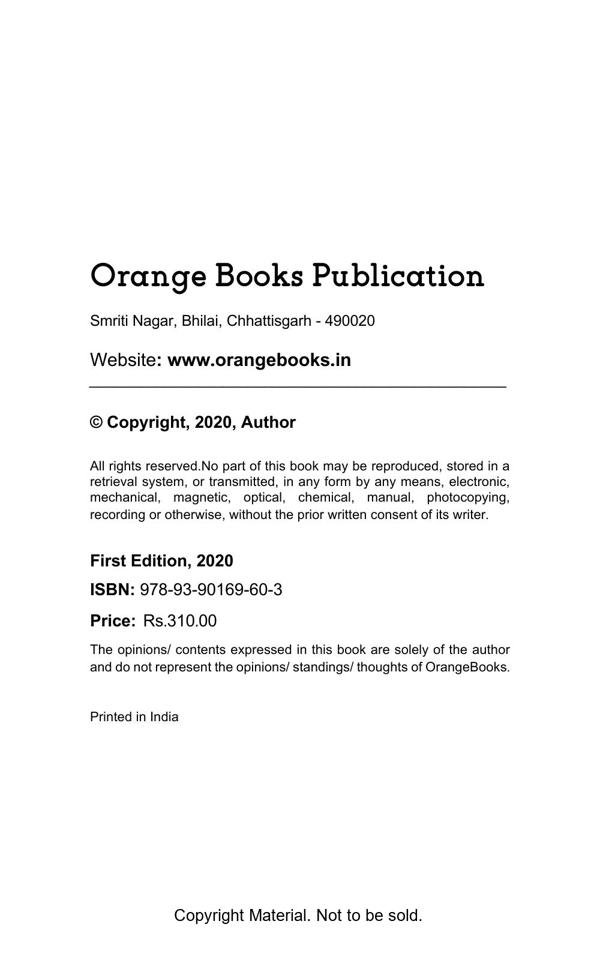 Orange Books Publication

Smriti Nagar, Bhilai, Chhattisgarh - 490020

Website: www.orangebooks.in

© Copyright, 2020, Author

All rights reserved.No part of this book may be reproduced, stored in a retrieval system, or transmitted, in any form by any means, electronic, mechanical, magnetic, optical, chemical, manual, photocopying, recording or otherwise, without the prior written consent of its writer.

First Edition, 2020

ISBN: 978-93-90169-60-3

Price: Rs.310.00

The opinions/ contents expressed in this book are solely of the author and do not represent the opinions/ standings/ thoughts of OrangeBooks.

Printed in India

Copyright Material. Not to be sold.